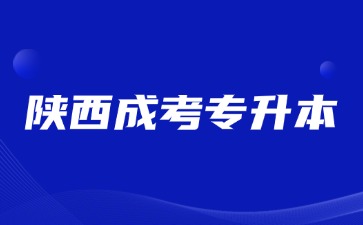 陕西成考专升本